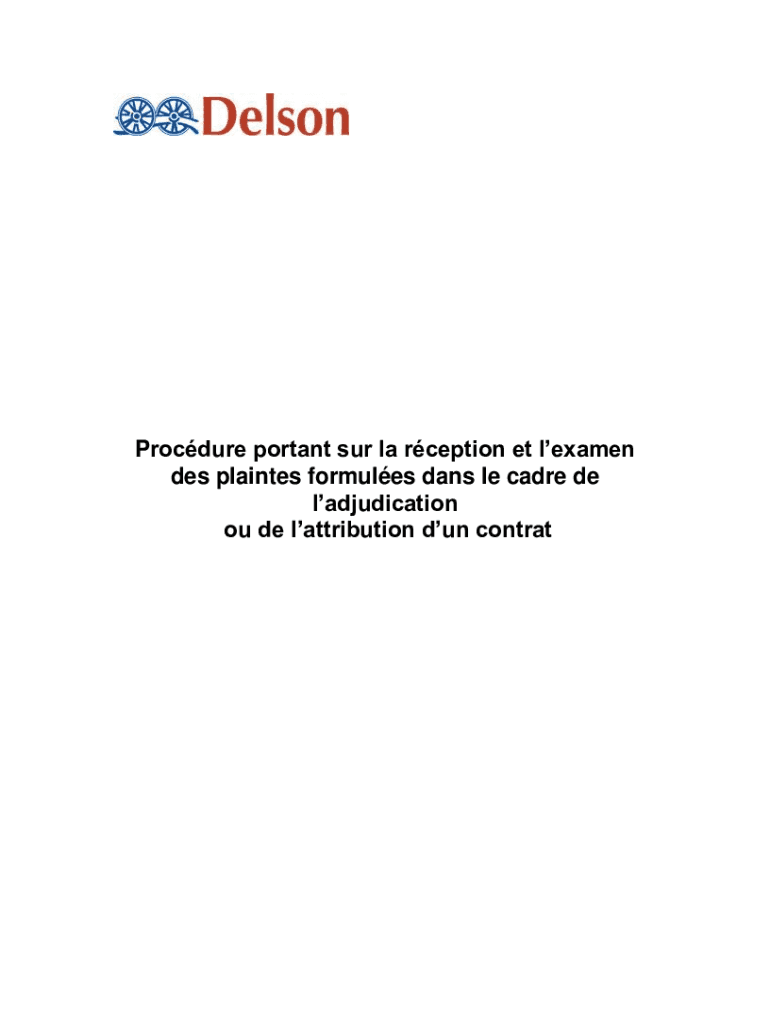 Delson

Procédure portant sur la réception et l'examen des plaintes formulées dans le cadre de l'adjudication
ou de l'attribution d'un contrat